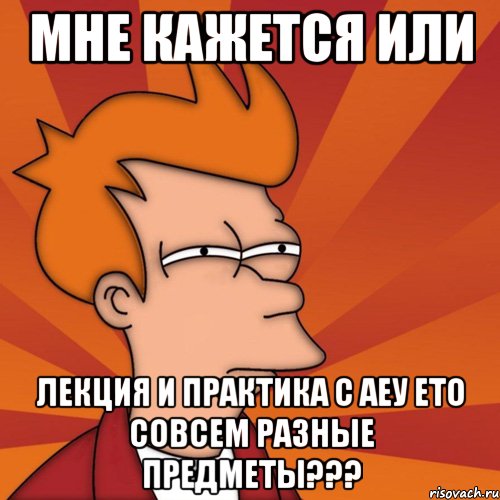 МНЕ КАЖЕТСЯ ИЛИ

ЛЕКЦИЯ И ПРАКТИКА С АЕУ ЕТО СОВСЕМ РАЗНЫЕ ПРЕДМЕТЫ???

risovach.ru